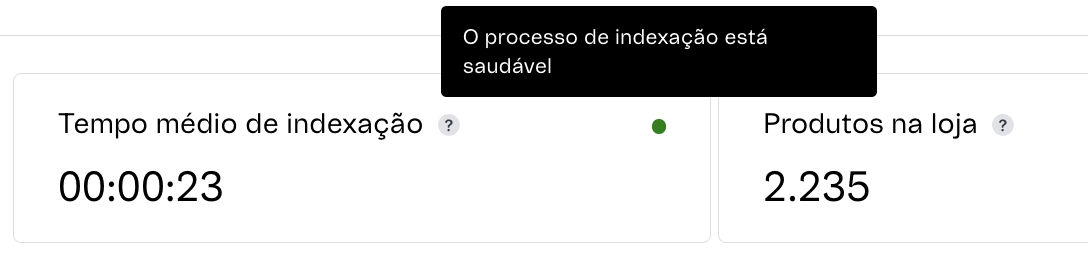 O processo de indexação está saudável

Tempo médio de indexação ?

00:00:23

Produtos na loja ?

2.235